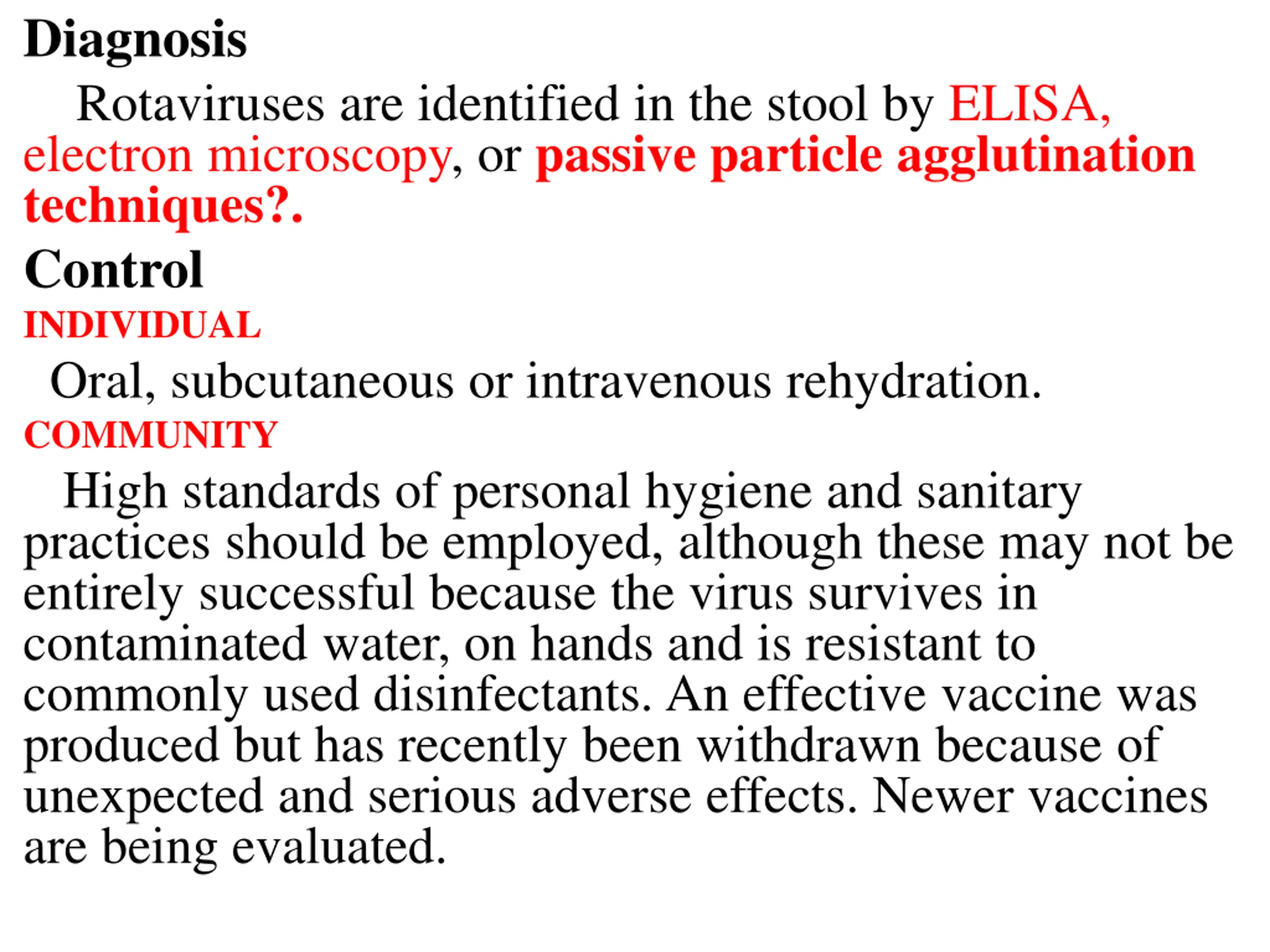 Diagnosis

Rotaviruses are identified in the stool by ELISA, electron microscopy, or passive particle agglutination techniques?.

Control

INDIVIDUAL

Oral, subcutaneous or intravenous rehydration.

COMMUNITY

High standards of personal hygiene and sanitary practices should be employed, although these may not be entirely successful because the virus survives in contaminated water, on hands and is resistant to commonly used disinfectants. An effective vaccine was produced but has recently been withdrawn because of unexpected and serious adverse effects. Newer vaccines are being evaluated.